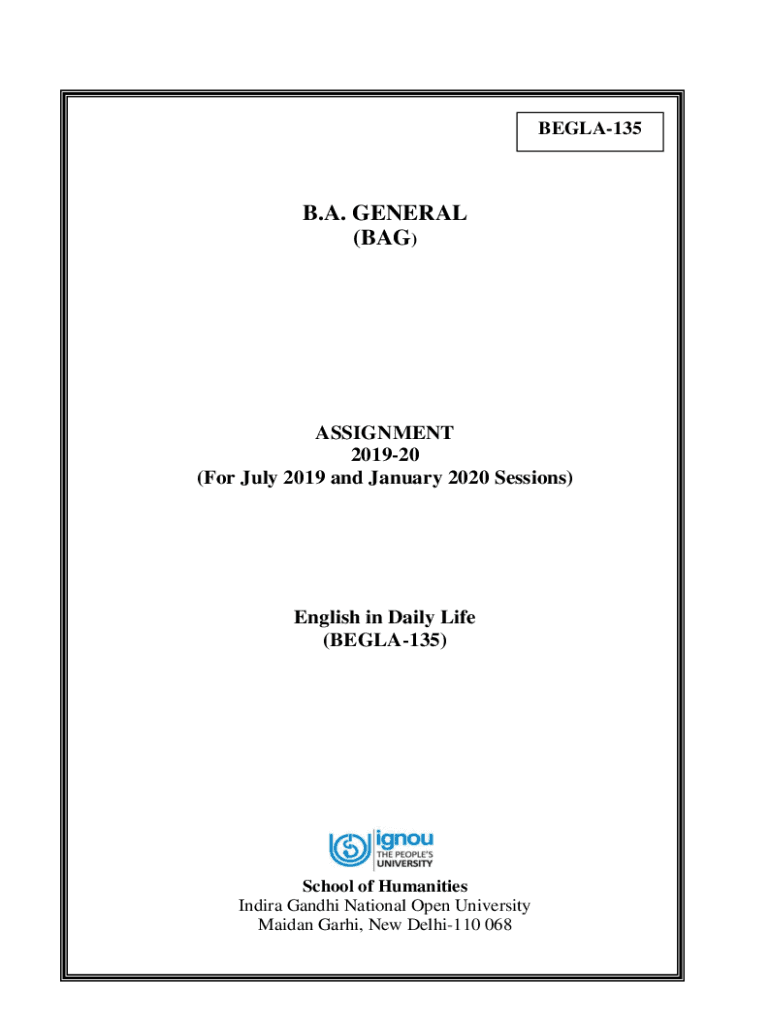 BEGLA-135

B.A. GENERAL
(BAG)

ASSIGNMENT
2019-20
(For July 2019 and January 2020 Sessions)

English in Daily Life
(BEGLA-135)

ignou
THE PEOPLE'S
UNIVERSITY

School of Humanities
Indira Gandhi National Open University
Maidan Garhi, New Delhi-110 068